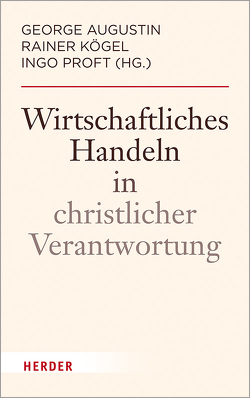 GEORGE AUGUSTIN
RAINER KÖGEL
INGO PROFT (HG.)

Wirtschaftliches Handeln in christlicher Verantwortung

HERDER